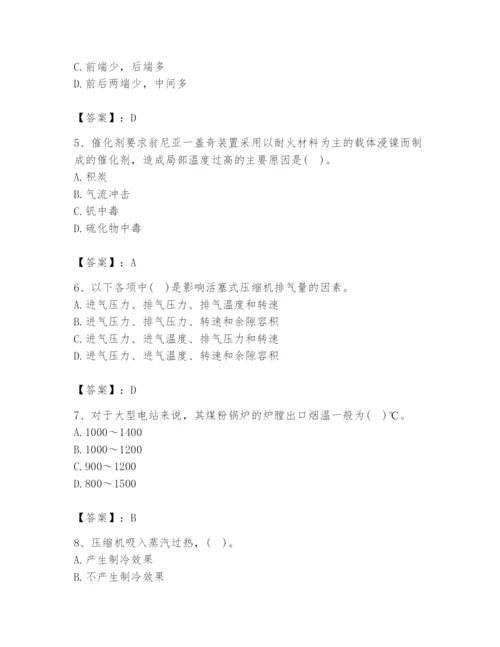 C. 前端少，后端多
D. 前后两端少，中间多

【答案】：D

5、催化剂要求翁尼亚一盖奇装置采用以耐火材料为主的载体浸镍而制成的催化剂，造成局部温度过高的主要原因是（ ）。
A. 积炭
B. 气流冲击
C. 钒中毒
D. 硫化物中毒

【答案】：A

6、以下各项中（ ）是影响活塞式压缩机排气量的因素。
A. 进气压力、排气压力、排气温度和转速
B. 进气压力、排气压力、转速和余隙容积
C. 进气压力、进气温度、排气压力和转速
D. 进气压力、进气温度、转速和余隙容积

【答案】：D

7、对于大型电站来说，其煤粉锅炉的炉膛出口烟温一般为（ ）℃。
A. 1000～1400
B. 1000～1200
C. 900～1200
D. 800～1500

【答案】：B

8、压缩机吸入蒸汽过热，（ ）。
A. 产生制冷效果
B. 不产生制冷效果